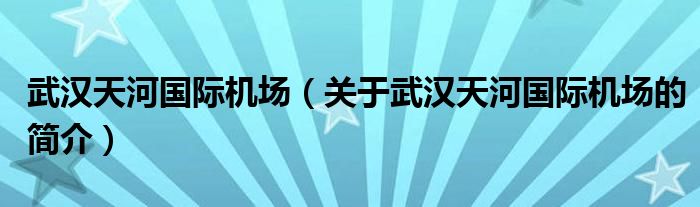 武汉天河国际机场（关于武汉天河国际机场的简介）